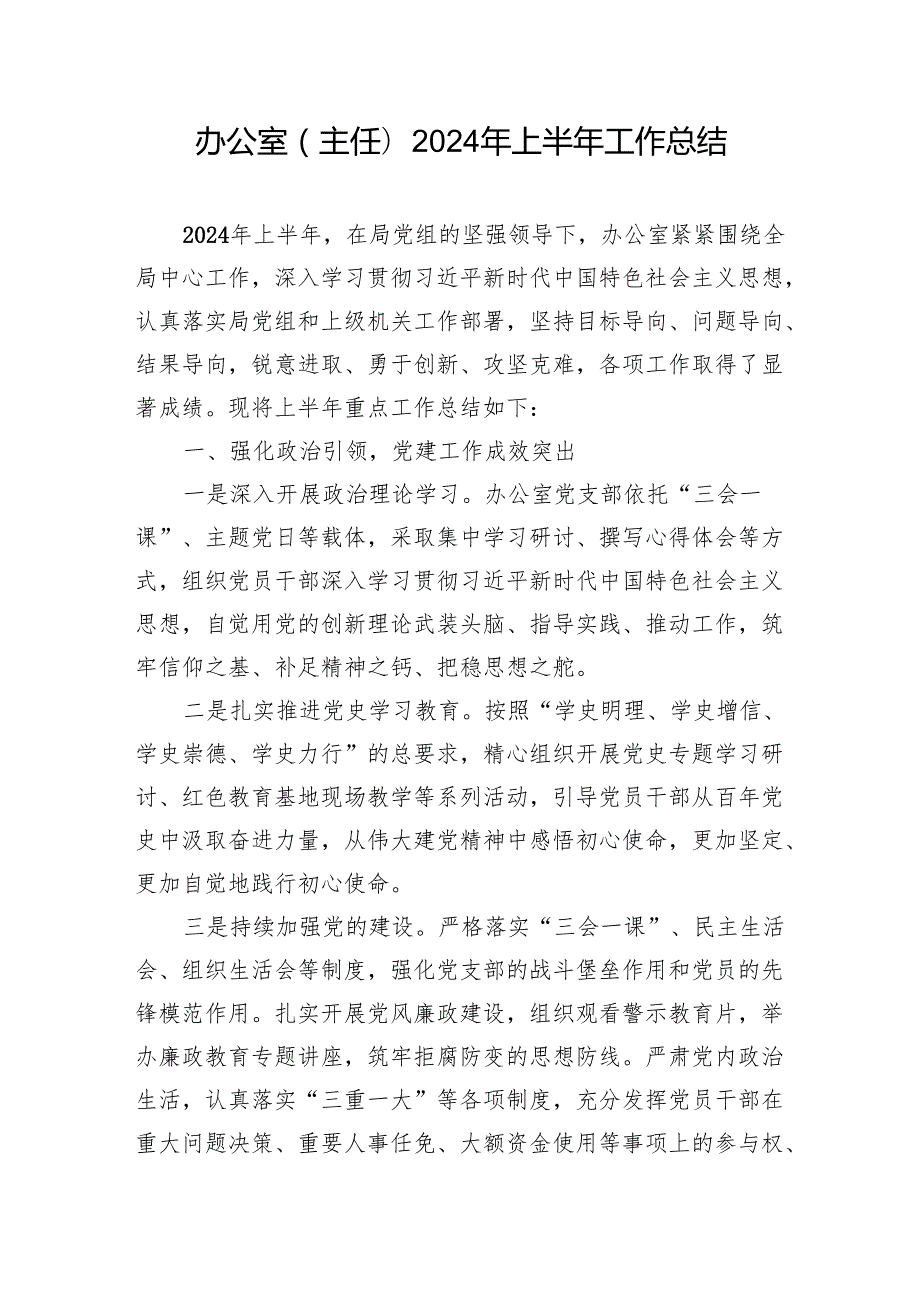 办公室（主任）2024年上半年工作总结

2024年上半年，在局党组的坚强领导下，办公室紧紧围绕全局中心工作，深入学习贯彻习近平新时代中国特色社会主义思想，认真落实局党组和上级机关工作部署，坚持目标导向、问题导向、结果导向，锐意进取、勇于创新、攻坚克难，各项工作取得了显著成绩。现将上半年重点工作总结如下：

一、强化政治引领，党建工作成效突出

一是深入开展政治理论学习。办公室党支部依托“三会一课”、主题党日等载体，采取集中学习研讨、撰写心得体会等方式，组织党员干部深入学习贯彻习近平新时代中国特色社会主义思想，自觉用党的创新理论武装头脑、指导实践、推动工作，筑牢信仰之基、补足精神之钙、把稳思想之舵。

二是扎实推进党史学习教育。按照“学史明理、学史增信、学史崇德、学史力行”的总要求，精心组织开展党史专题学习研讨、红色教育基地现场教学等系列活动，引导党员干部从百年党史中汲取奋进力量，从伟大建党精神中感悟初心使命，更加坚定、更加自觉地践行初心使命。

三是持续加强党的建设。严格落实“三会一课”、民主生活会、组织生活会等制度，强化党支部的战斗堡垒作用和党员的先锋模范作用。扎实开展党风廉政建设，组织观看警示教育片，举办廉政教育专题讲座，筑牢拒腐防变的思想防线。严肃党内政治生活，认真落实“三重一大”等各项制度，充分发挥党员干部在重大问题决策、重要人事任免、大额资金使用等事项上的参与权、